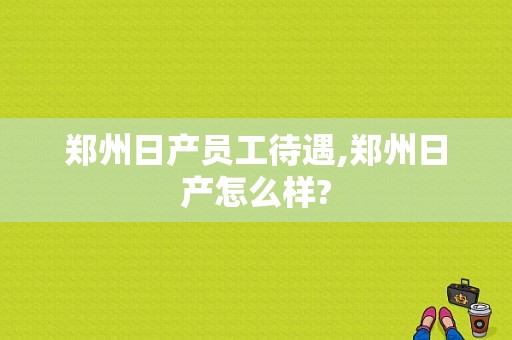 郑州日产员工待遇,郑州日产怎么样?